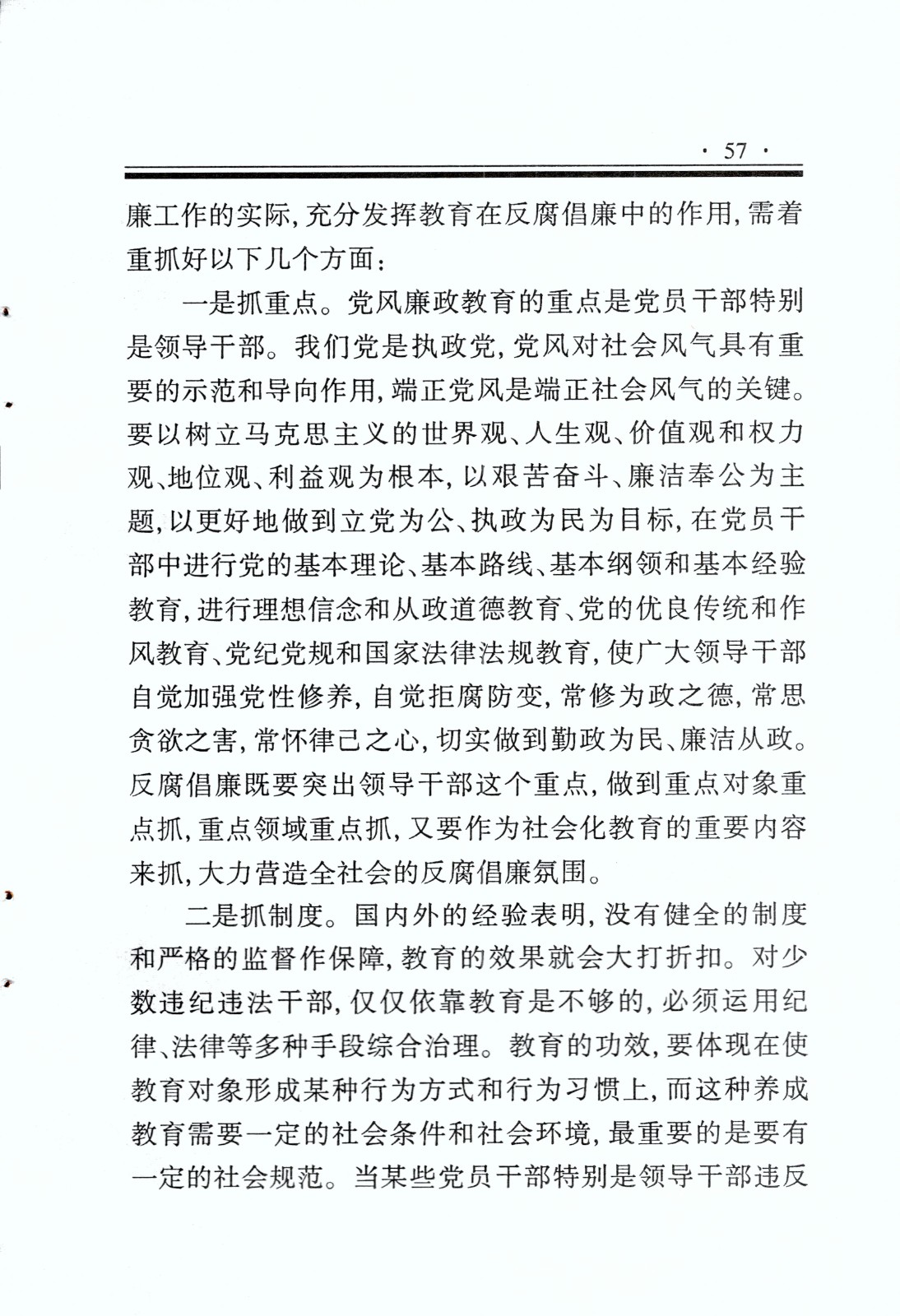 · 57 ·

廉工作的实际，充分发挥教育在反腐倡廉中的作用，需着重抓好以下几个方面：

一是抓重点。党风廉政教育的重点是党员干部特别是领导干部。我们党是执政党，党风对社会风气具有重要的示范和导向作用，端正党风是端正社会风气的关键。要以树立马克思主义的世界观、人生观、价值观和权力观、地位观、利益观为根本，以艰苦奋斗、廉洁奉公为主题，以更好地做到立党为公、执政为民为目标，在党员干部中进行党的基本理论、基本路线、基本纲领和基本经验教育，进行理想信念和从政道德教育、党的优良传统和作风教育、党纪党规和国家法律法规教育，使广大领导干部自觉加强党性修养，自觉拒腐防变，常修为政之德，常思贪欲之害，常怀律己之心，切实做到勤政为民、廉洁从政。反腐倡廉既要突出领导干部这个重点，做到重点对象重点抓，重点领域重点抓，又要作为社会化教育的重要内容来抓，大力营造全社会的反腐倡廉氛围。

二是抓制度。国内外的经验表明，没有健全的制度和严格的监督作保障，教育的效果就会大打折扣。对少数违纪违法干部，仅仅依靠教育是不够的，必须运用纪律、法律等多种手段综合治理。教育的功效，要体现在使教育对象形成某种行为方式和行为习惯上，而这种养成教育需要一定的社会条件和社会环境，最重要的是要有一定的社会规范。当某些党员干部特别是领导干部违反